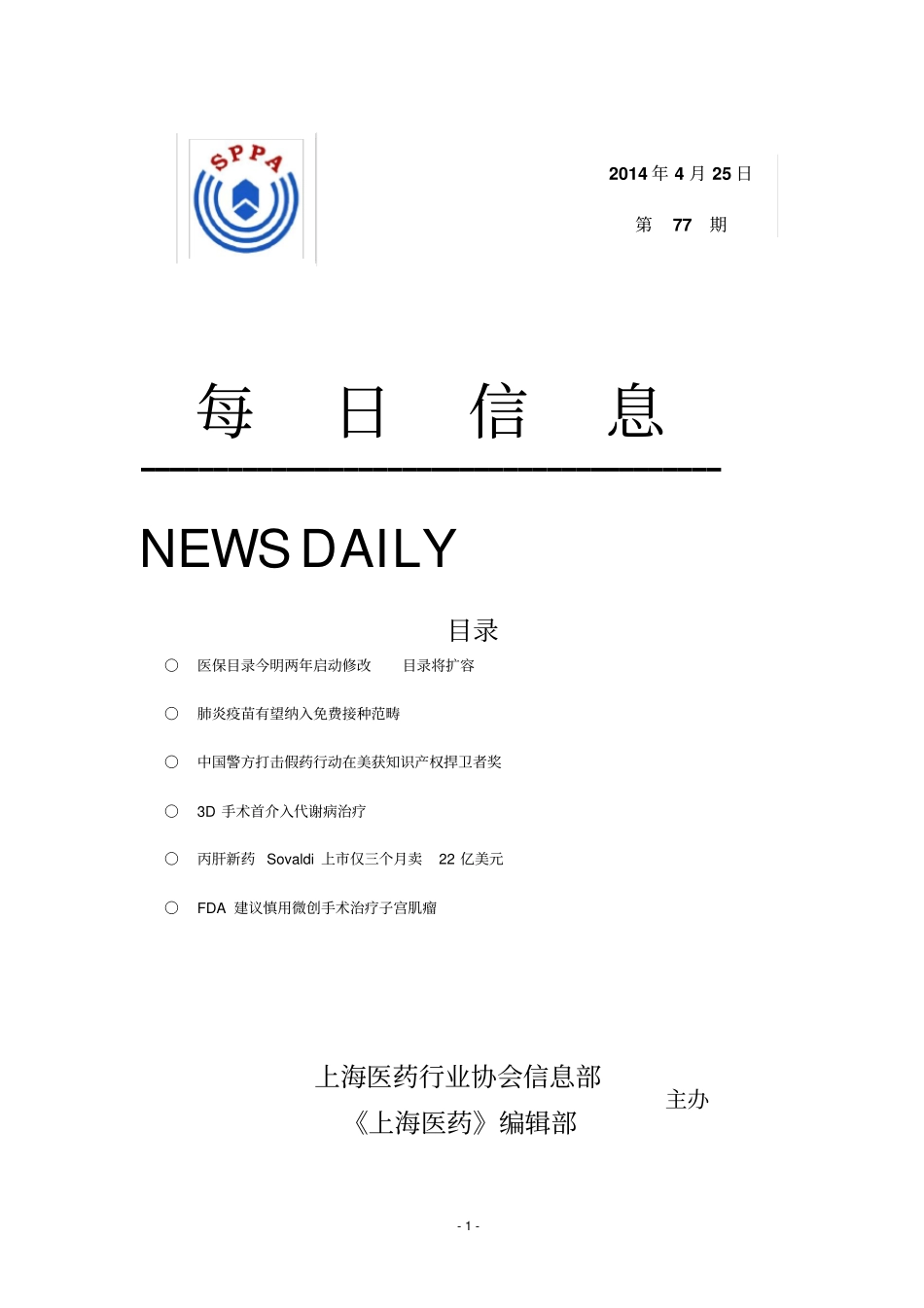 SPPA

2014 年 4 月 25 日

第 77 期

每 日 信 息

NEWS DAILY

目录

○ 医保目录今明两年启动修改 目录将扩容

○ 肺炎疫苗有望纳入免费接种范畴

○ 中国警方打击假药行动在美获知识产权捍卫者奖

○ 3D 手术首介入代谢病治疗

○ 丙肝新药 Sovaldi 上市仅三个月卖 22 亿美元

○ FDA 建议慎用微创手术治疗子宫肌瘤

上海医药行业协会信息部
《上海医药》编辑部

主办

- 1 -